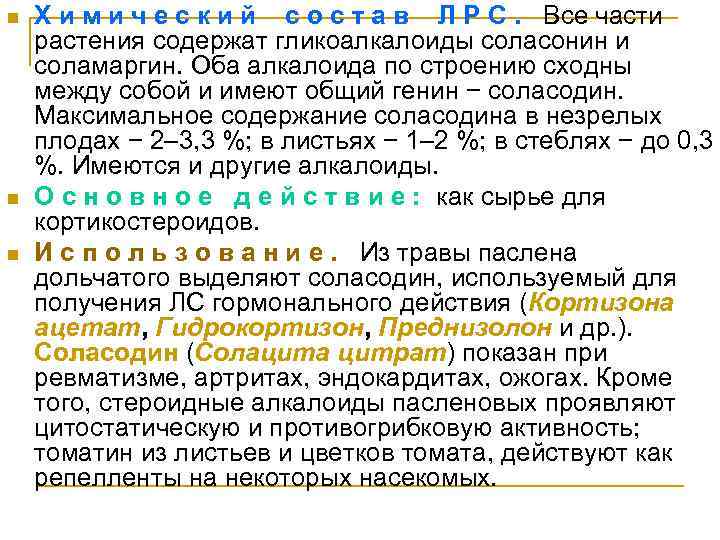 Химический состав ЛРС. Все части растения содержат гликоалкалоиды соласонин и соламаргин. Оба алкалоида по строению сходны между собой и имеют общий генин − соласодин. Максимальное содержание соласодина в незрелых плодах − 2–3,3 %; в листьях − 1–2 %; в стеблях − до 0,3 %. Имеются и другие алкалоиды.

Основное действие: как сырье для кортикостероидов.

Использование. Из травы паслена дольчатого выделяют соласодин, используемый для получения ЛС гормонального действия (Кортизона ацетат, Гидрокортизон, Преднизолон и др.). Соласодин (Солацита цитрат) показан при ревматизме, артритах, эндокардитах, ожогах. Кроме того, стероидные алкалоиды пасленовых проявляют цитостатическую и противогрибковую активность; томатин из листьев и цветков томата, действуют как репелленты на некоторых насекомых.